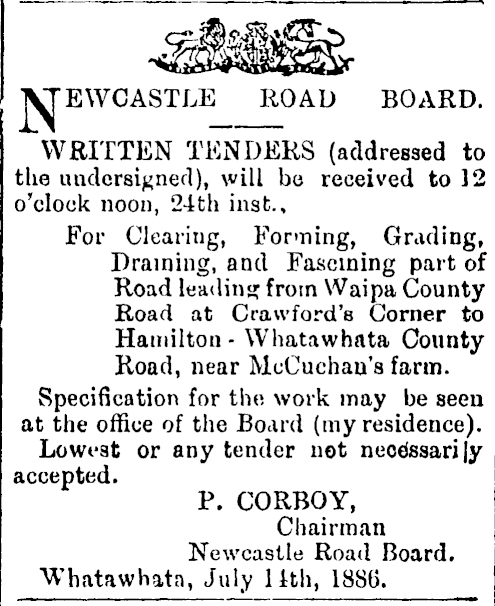 NEWCASTLE ROAD BOARD.

WRITTEN TENDERS (addressed to the undersigned), will be received to 12 o'clock noon, 24th inst.,

For Clearing, Forming, Grading, Draining, and Fascining part of Road leading from Waipa County Road at Crawford's Corner to Hamilton - Whatawhata County Road, near McCuchan's farm.

Specification for the work may be seen at the office of the Board (my residence).

Lowest or any tender not necessarily accepted.

P. CORBOY,
Chairman
Newcastle Road Board.

Whatawhata, July 14th, 1886.